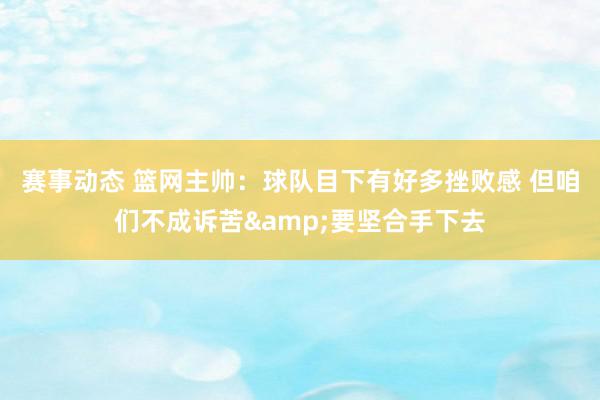 赛事动态 篮网主帅：球队目下有好多挫败感 但咱们不成诉苦&amp;要坚合手下去